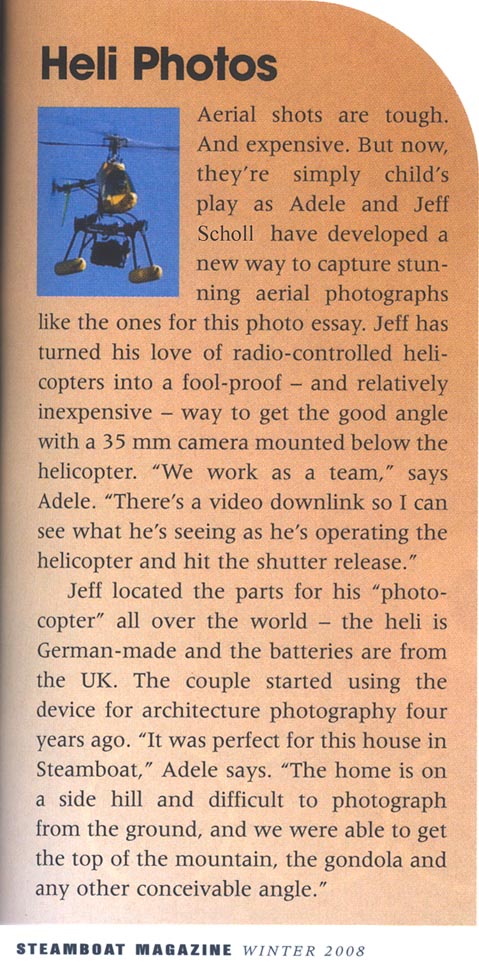 Heli Photos

Aerial shots are tough. And expensive. But now, they're simply child's play as Adele and Jeff Scholl have developed a new way to capture stunning aerial photographs like the ones for this photo essay. Jeff has turned his love of radio-controlled helicopters into a fool-proof – and relatively inexpensive – way to get the good angle with a 35 mm camera mounted below the helicopter. "We work as a team," says Adele. "There's a video downlink so I can see what he's seeing as he's operating the helicopter and hit the shutter release."

Jeff located the parts for his "photocopter" all over the world – the heli is German-made and the batteries are from the UK. The couple started using the device for architecture photography four years ago. "It was perfect for this house in Steamboat," Adele says. "The home is on a side hill and difficult to photograph from the ground, and we were able to get the top of the mountain, the gondola and any other conceivable angle."

STEAMBOAT MAGAZINE WINTER 2008